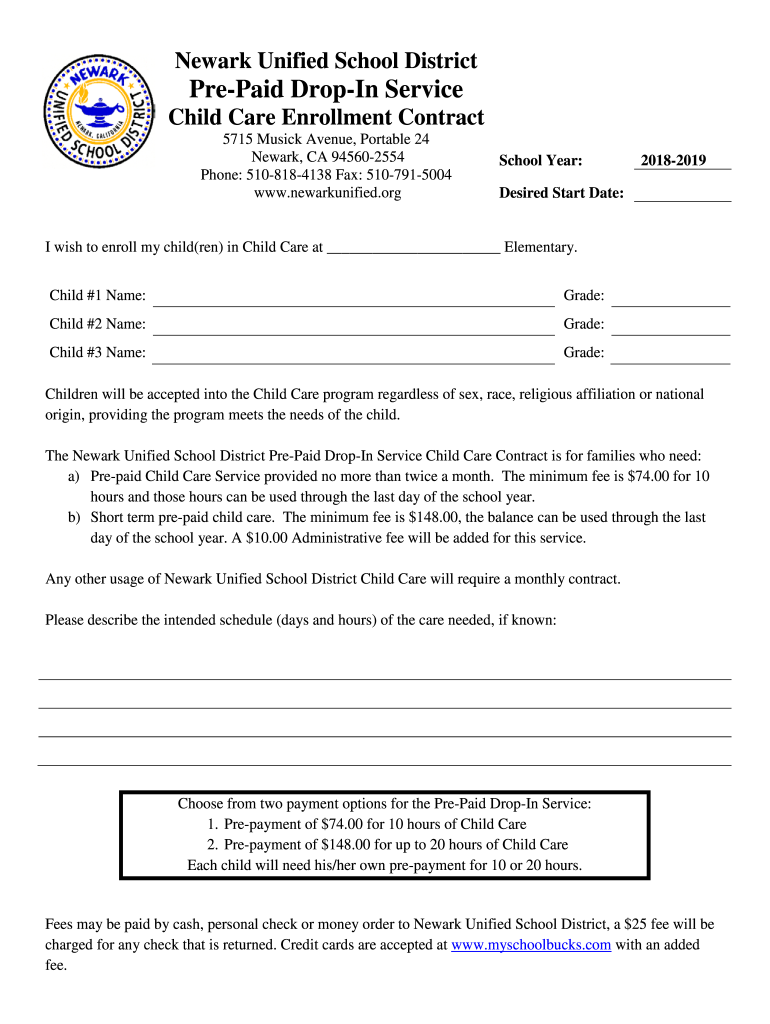 NEWARK UNIFIED SCHOOL DISTRICT
NEWARK, CALIFORNIA

Newark Unified School District
Pre-Paid Drop-In Service
Child Care Enrollment Contract

5715 Musick Avenue, Portable 24
Newark, CA 94560-2554
Phone: 510-818-4138 Fax: 510-791-5004
www.newarkunified.org

School Year: 2018-2019

Desired Start Date: ____________

I wish to enroll my child(ren) in Child Care at ______________________ Elementary.

Child #1 Name: ____________________ Grade: ____________

Child #2 Name: ____________________ Grade: ____________

Child #3 Name: ____________________ Grade: ____________

Children will be accepted into the Child Care program regardless of sex, race, religious affiliation or national origin, providing the program meets the needs of the child.

The Newark Unified School District Pre-Paid Drop-In Service Child Care Contract is for families who need:
a) Pre-paid Child Care Service provided no more than twice a month. The minimum fee is $74.00 for 10 hours and those hours can be used through the last day of the school year.
b) Short term pre-paid child care. The minimum fee is $148.00, the balance can be used through the last day of the school year. A $10.00 Administrative fee will be added for this service.

Any other usage of Newark Unified School District Child Care will require a monthly contract.

Please describe the intended schedule (days and hours) of the care needed, if known:

Choose from two payment options for the Pre-Paid Drop-In Service:
1. Pre-payment of $74.00 for 10 hours of Child Care
2. Pre-payment of $148.00 for up to 20 hours of Child Care
Each child will need his/her own pre-payment for 10 or 20 hours.

Fees may be paid by cash, personal check or money order to Newark Unified School District, a $25 fee will be charged for any check that is returned. Credit cards are accepted at www.myschoolbucks.com with an added fee.